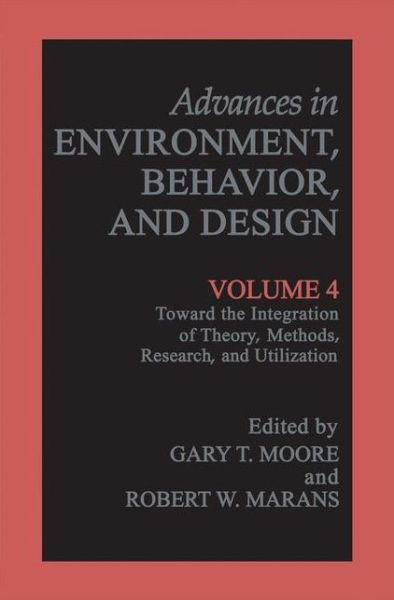 Advances in
ENVIRONMENT,
BEHAVIOR,
AND DESIGN

VOLUME 4
Toward the Integration of Theory, Methods, Research, and Utilization

Edited by
GARY T. MOORE
and
ROBERT W. MARANS